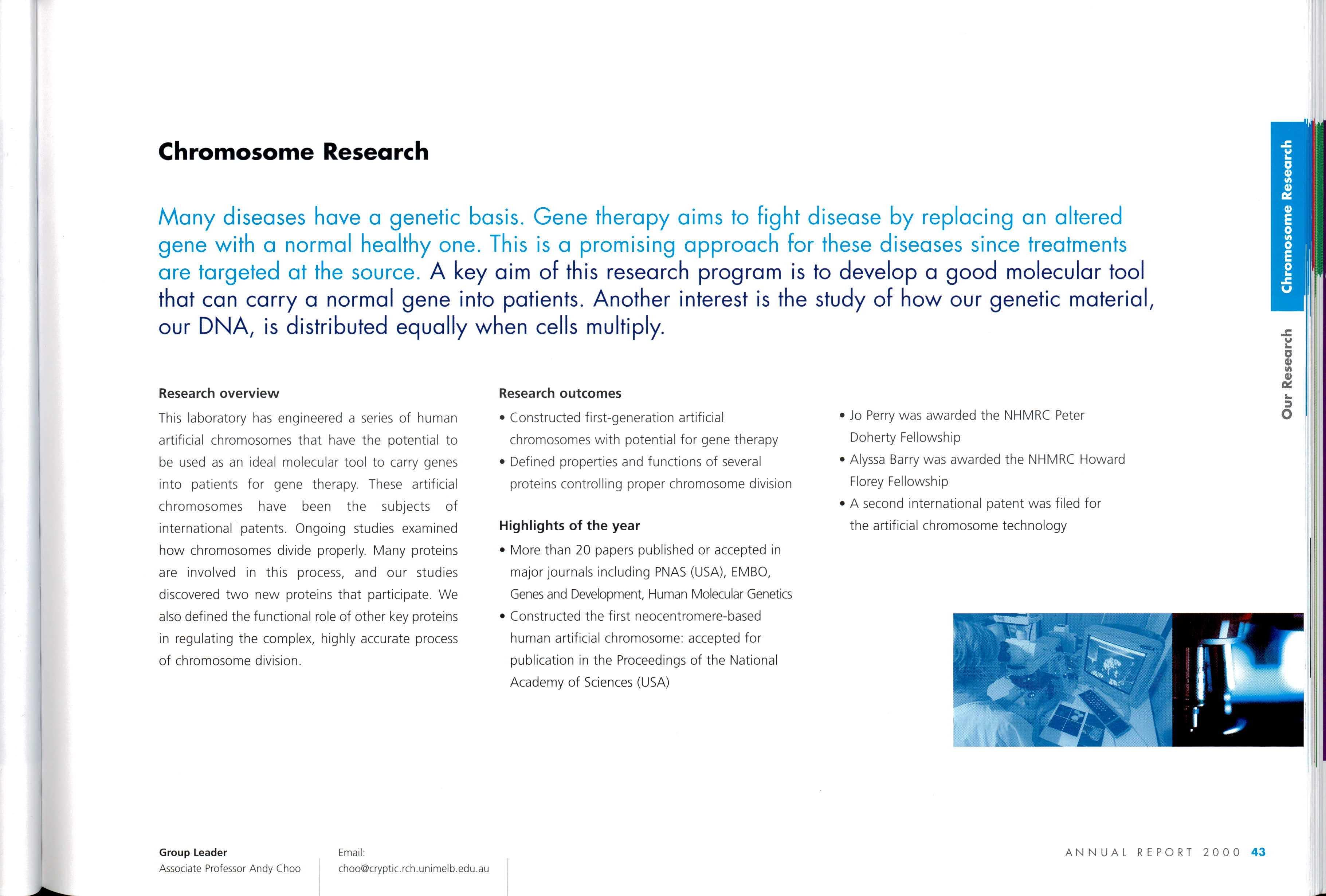 Chromosome Research

Many diseases have a genetic basis. Gene therapy aims to fight disease by replacing an altered gene with a normal healthy one. This is a promising approach for these diseases since treatments are targeted at the source. A key aim of this research program is to develop a good molecular tool that can carry a normal gene into patients. Another interest is the study of how our genetic material, our DNA, is distributed equally when cells multiply.

Research overview

This laboratory has engineered a series of human artificial chromosomes that have the potential to be used as an ideal molecular tool to carry genes into patients for gene therapy. These artificial chromosomes have been the subjects of international patents. Ongoing studies examined how chromosomes divide properly. Many proteins are involved in this process, and our studies discovered two new proteins that participate. We also defined the functional role of other key proteins in regulating the complex, highly accurate process of chromosome division.

Research outcomes

• Constructed first-generation artificial chromosomes with potential for gene therapy
• Defined properties and functions of several proteins controlling proper chromosome division

Highlights of the year

• More than 20 papers published or accepted in major journals including PNAS (USA), EMBO, Genes and Development, Human Molecular Genetics
• Constructed the first neocentromere-based human artificial chromosome: accepted for publication in the Proceedings of the National Academy of Sciences (USA)

• Jo Perry was awarded the NHMRC Peter Doherty Fellowship
• Alyssa Barry was awarded the NHMRC Howard Florey Fellowship
• A second international patent was filed for the artificial chromosome technology

Chromosome Research
Our Research

Group Leader
Associate Professor Andy Choo

Email:
choo@cryptic.rch.unimelb.edu.au

ANNUAL REPORT 2000 43